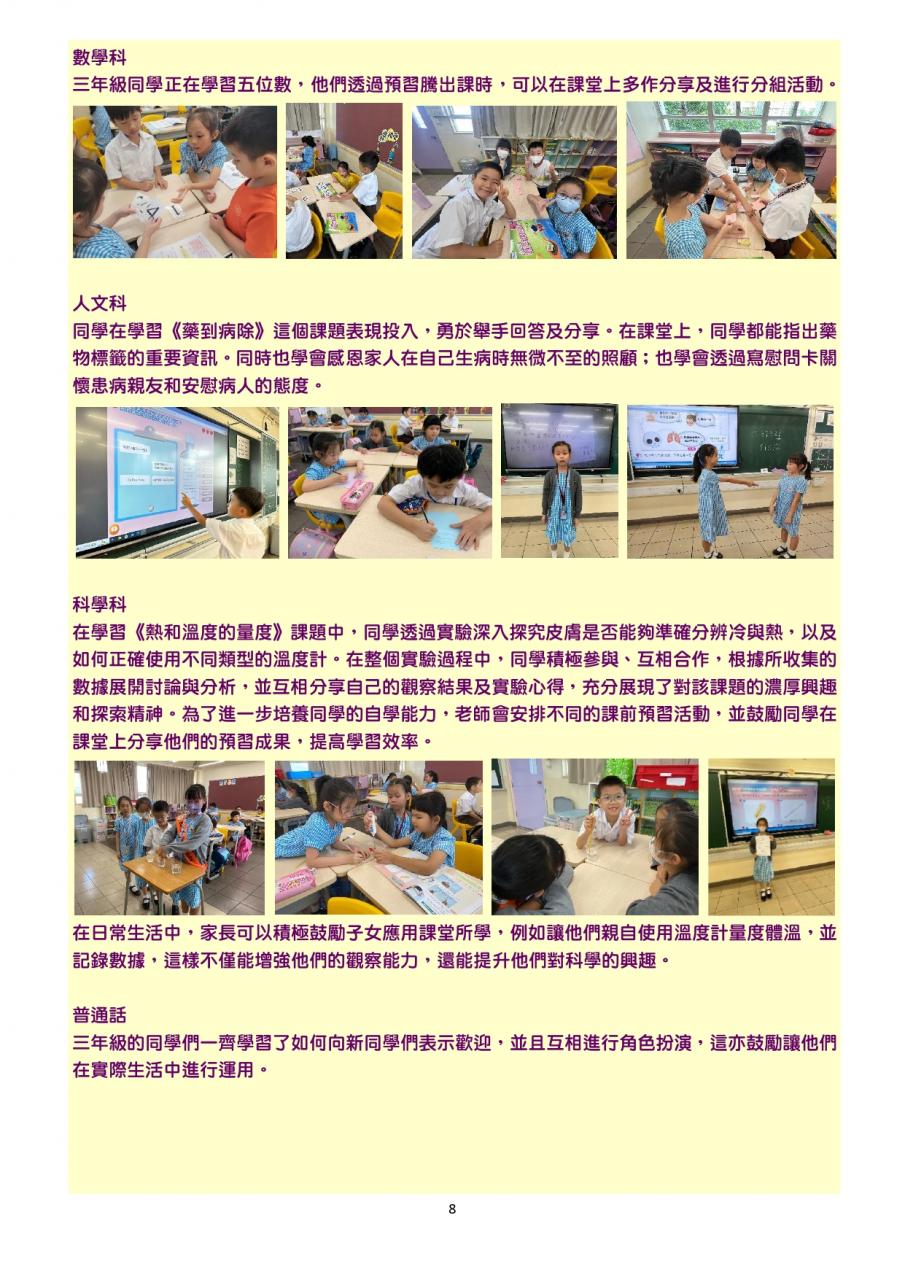 數學科
三年級同學正在學習五位數，他們透過預習騰出課時，可以在課堂上多作分享及進行分組活動。

人文科
同學在學習《藥到病除》這個課題表現投入，勇於舉手回答及分享。在課堂上，同學都能指出藥物標籤的重要資訊。同時也學會感恩家人在自己生病時無微不至的照顧；也學會透過寫慰問卡關懷患病親友和安慰病人的態度。

科學科
在學習《熱和溫度的量度》課題中，同學透過實驗深入探究皮膚是否能夠準確分辨冷與熱，以及如何正確使用不同類型的溫度計。在整個實驗過程中，同學積極參與、互相合作，根據所收集的數據展開討論與分析，並互相分享自己的觀察結果及實驗心得，充分展現了對該課題的濃厚興趣和探索精神。為了進一步培養同學的自學能力，老師會安排不同的課前預習活動，並鼓勵同學在課堂上分享他們的預習成果，提高學習效率。

在日常生活中，家長可以積極鼓勵子女應用課堂所學，例如讓他們親自使用溫度計量度體溫，並記錄數據，這樣不僅能增強他們的觀察能力，還能提升他們對科學的興趣。

普通話
三年級的同學們一齊學習了如何向新同學們表示歡迎，並且互相進行角色扮演，這亦鼓勵讓他們在實際生活中進行運用。

8